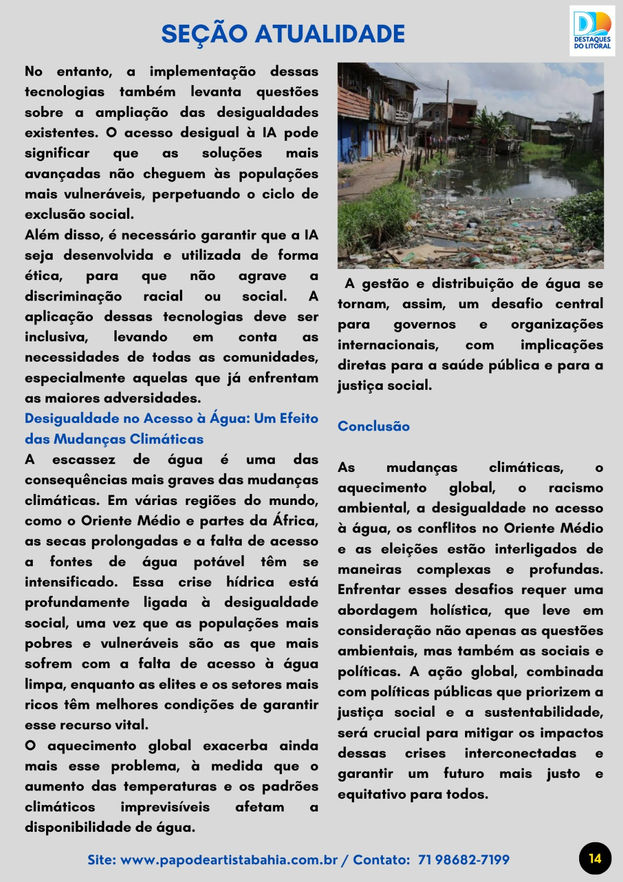 SEÇÃO ATUALIDADE

DESTAQUES DO LITORAL

No entanto, a implementação dessas tecnologias também levanta questões sobre a ampliação das desigualdades existentes. O acesso desigual à IA pode significar que as soluções mais avançadas não cheguem às populações mais vulneráveis, perpetuando o ciclo de exclusão social.
Além disso, é necessário garantir que a IA seja desenvolvida e utilizada de forma ética, para que não agrave a discriminação racial ou social. A aplicação dessas tecnologias deve ser inclusiva, levando em conta as necessidades de todas as comunidades, especialmente aquelas que já enfrentam as maiores adversidades.

Desigualdade no Acesso à Água: Um Efeito das Mudanças Climáticas

A escassez de água é uma das consequências mais graves das mudanças climáticas. Em várias regiões do mundo, como o Oriente Médio e partes da África, as secas prolongadas e a falta de acesso a fontes de água potável têm se intensificado. Essa crise hídrica está profundamente ligada à desigualdade social, uma vez que as populações mais pobres e vulneráveis são as que mais sofrem com a falta de acesso à água limpa, enquanto as elites e os setores mais ricos têm melhores condições de garantir esse recurso vital.
O aquecimento global exacerba ainda mais esse problema, à medida que o aumento das temperaturas e os padrões climáticos imprevisíveis afetam a disponibilidade de água.

A gestão e distribuição de água se tornam, assim, um desafio central para governos e organizações internacionais, com implicações diretas para a saúde pública e para a justiça social.

Conclusão

As mudanças climáticas, o aquecimento global, o racismo ambiental, a desigualdade no acesso à água, os conflitos no Oriente Médio e as eleições estão interligados de maneiras complexas e profundas. Enfrentar esses desafios requer uma abordagem holística, que leve em consideração não apenas as questões ambientais, mas também as sociais e políticas. A ação global, combinada com políticas públicas que priorizem a justiça social e a sustentabilidade, será crucial para mitigar os impactos dessas crises interconectadas e garantir um futuro mais justo e equitativo para todos.

Site: www.papodeartistabahia.com.br / Contato: 71 98682-7199

14